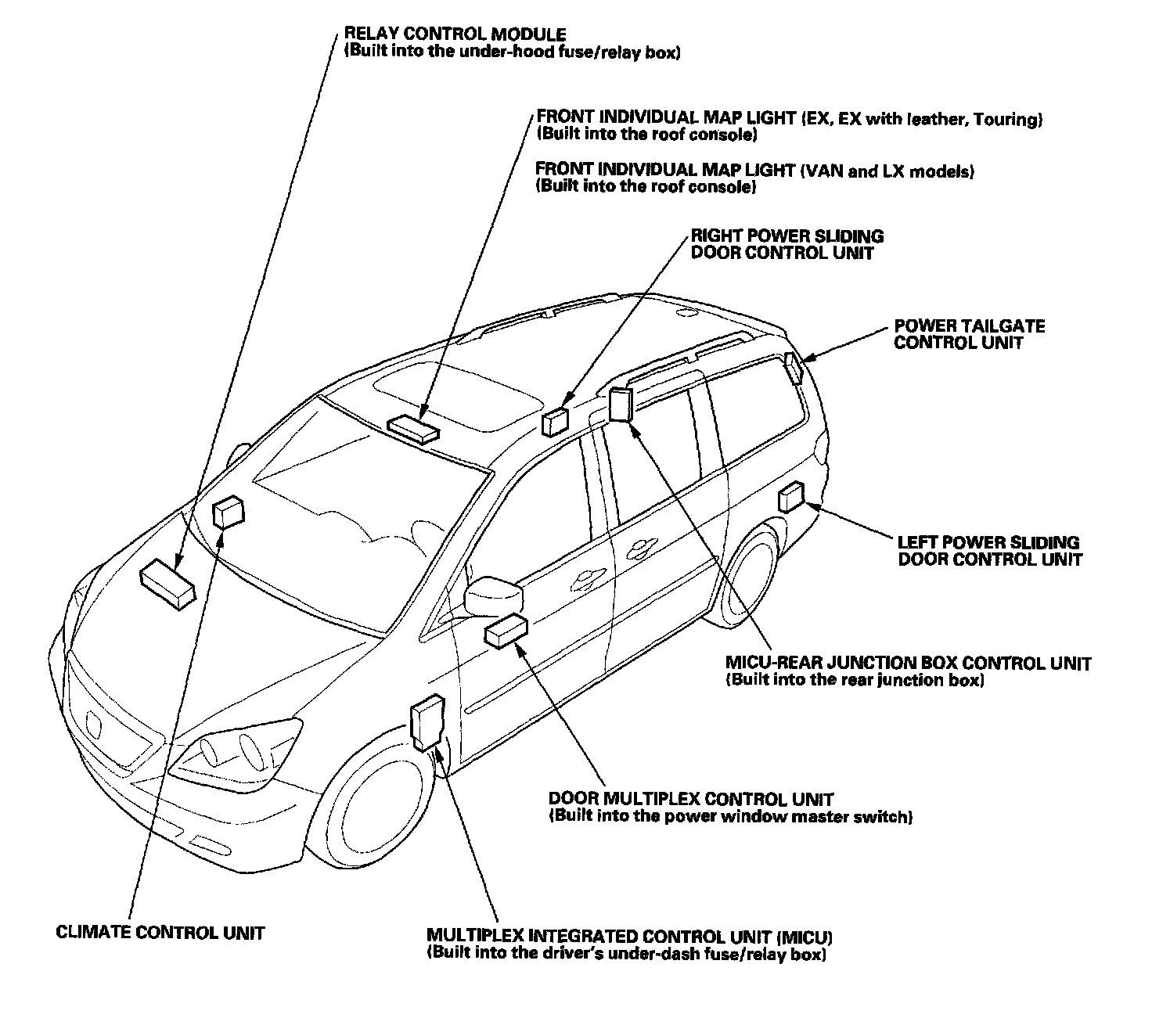 RELAY CONTROL MODULE
(Built into the under-hood fuse/relay box)

FRONT INDIVIDUAL MAP LIGHT (EX, EX with leather, Touring)
(Built into the roof console)

FRONT INDIVIDUAL MAP LIGHT (VAN and LX models)
(Built into the roof console)

RIGHT POWER SLIDING
DOOR CONTROL UNIT

POWER TAILGATE
CONTROL UNIT

LEFT POWER SLIDING
DOOR CONTROL UNIT

MICU-REAR JUNCTION BOX CONTROL UNIT
(Built into the rear junction box)

DOOR MULTIPLEX CONTROL UNIT
(Built into the power window master switch)

CLIMATE CONTROL UNIT

MULTIPLEX INTEGRATED CONTROL UNIT (MICU)
(Built into the driver's under-dash fuse/relay box)